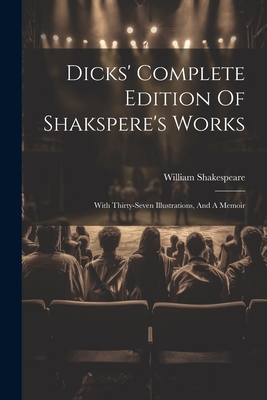 Dicks' Complete Edition Of Shakspere's Works

William Shakespeare

With Thirty-Seven Illustrations, And A Memoir